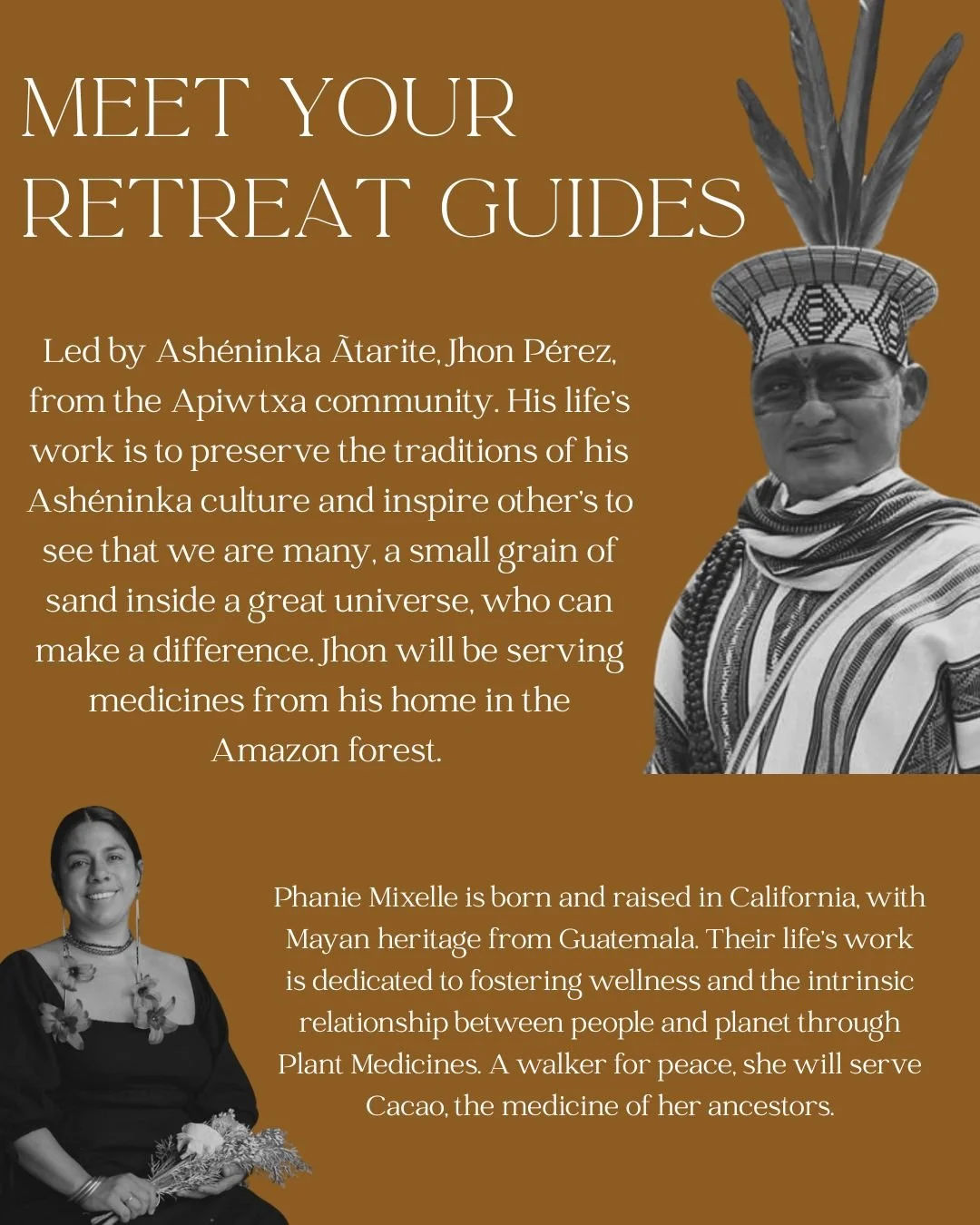 MEET YOUR RETREAT GUIDES

Led by Ashéninka Ãtarite, Jhon Pérez, from the Apiwtxa community. His life's work is to preserve the traditions of his Ashéninka culture and inspire other's to see that we are many, a small grain of sand inside a great universe, who can make a difference. Jhon will be serving medicines from his home in the Amazon forest.

Phanie Mixelle is born and raised in California, with Mayan heritage from Guatemala. Their life's work is dedicated to fostering wellness and the intrinsic relationship between people and planet through Plant Medicines. A walker for peace, she will serve Cacao, the medicine of her ancestors.